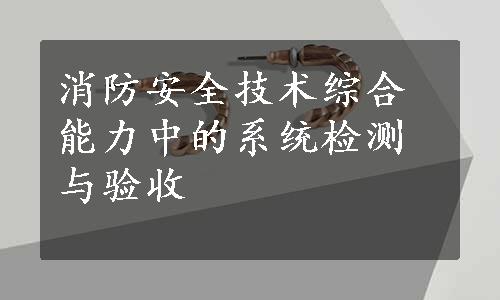 消防安全技术综合能力中的系统检测与验收